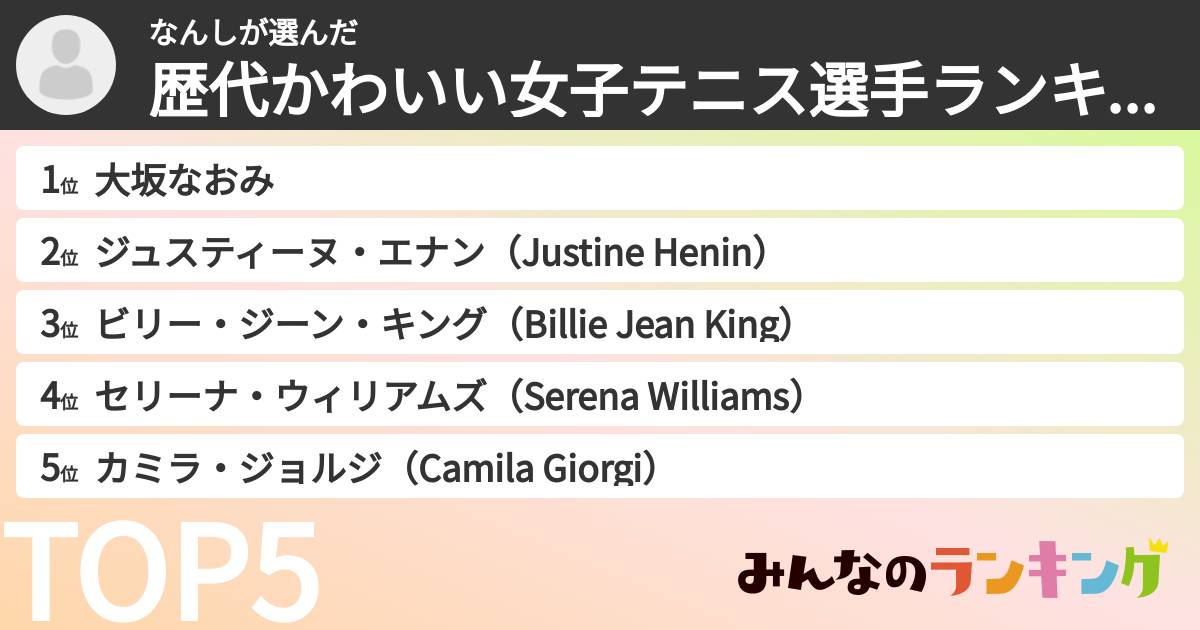 なんしが選んだ
歴代かわいい女子テニス選手ランキ...

1位 大坂なおみ
2位 ジュスティーヌ・エナン（Justine Henin）
3位 ビリー・ジーン・キング（Billie Jean King）
4位 セリーナ・ウィリアムズ（Serena Williams）
5位 カミラ・ジョルジ（Camila Giorgi）

TOP5

みんなのランキング